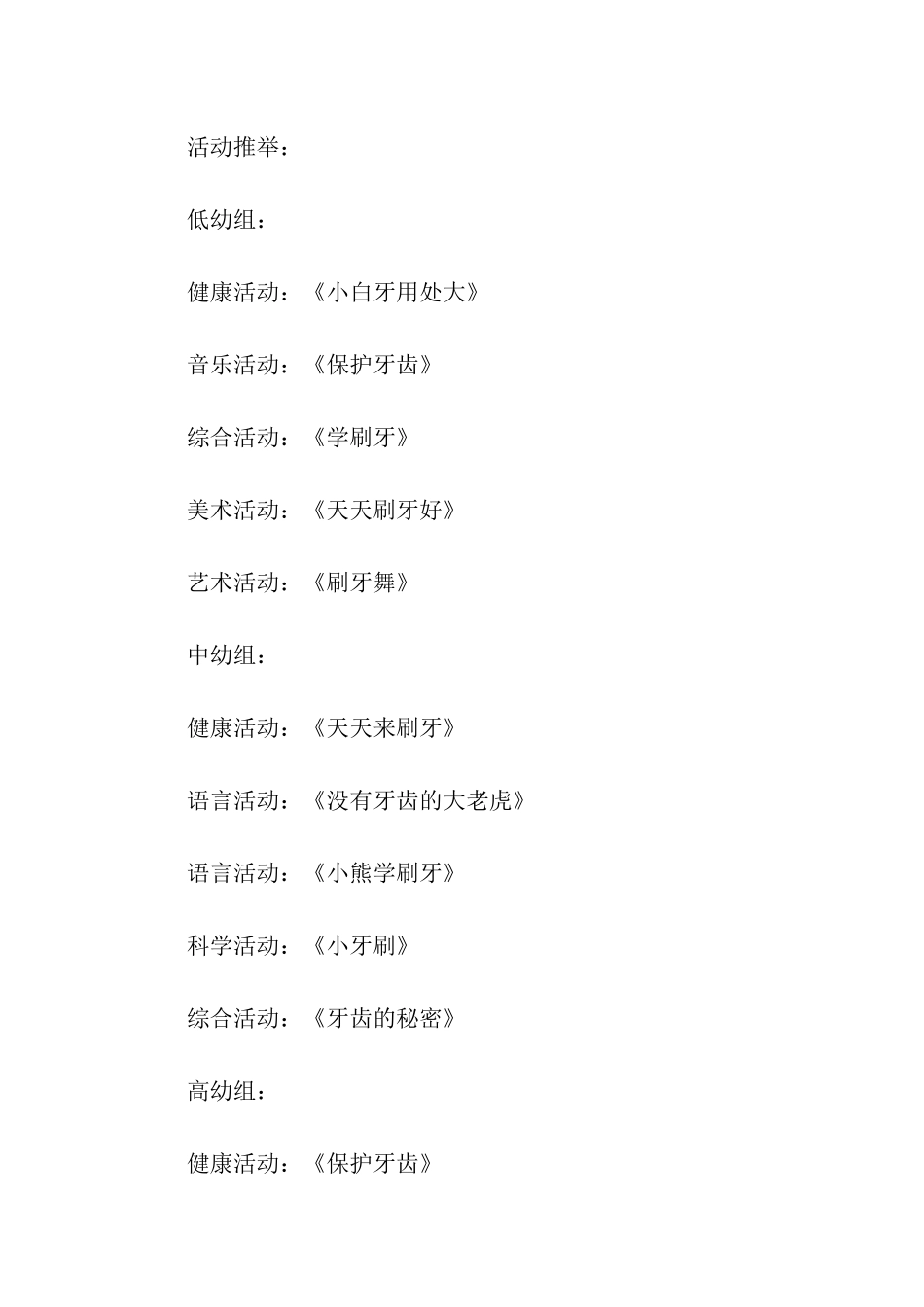 活动推举：

低幼组：

健康活动：《小白牙用处大》

音乐活动：《保护牙齿》

综合活动：《学刷牙》

美术活动：《天天刷牙好》

艺术活动：《刷牙舞》

中幼组：

健康活动：《天天来刷牙》

语言活动：《没有牙齿的大老虎》

语言活动：《小熊学刷牙》

科学活动：《小牙刷》

综合活动：《牙齿的秘密》

高幼组：

健康活动：《保护牙齿》